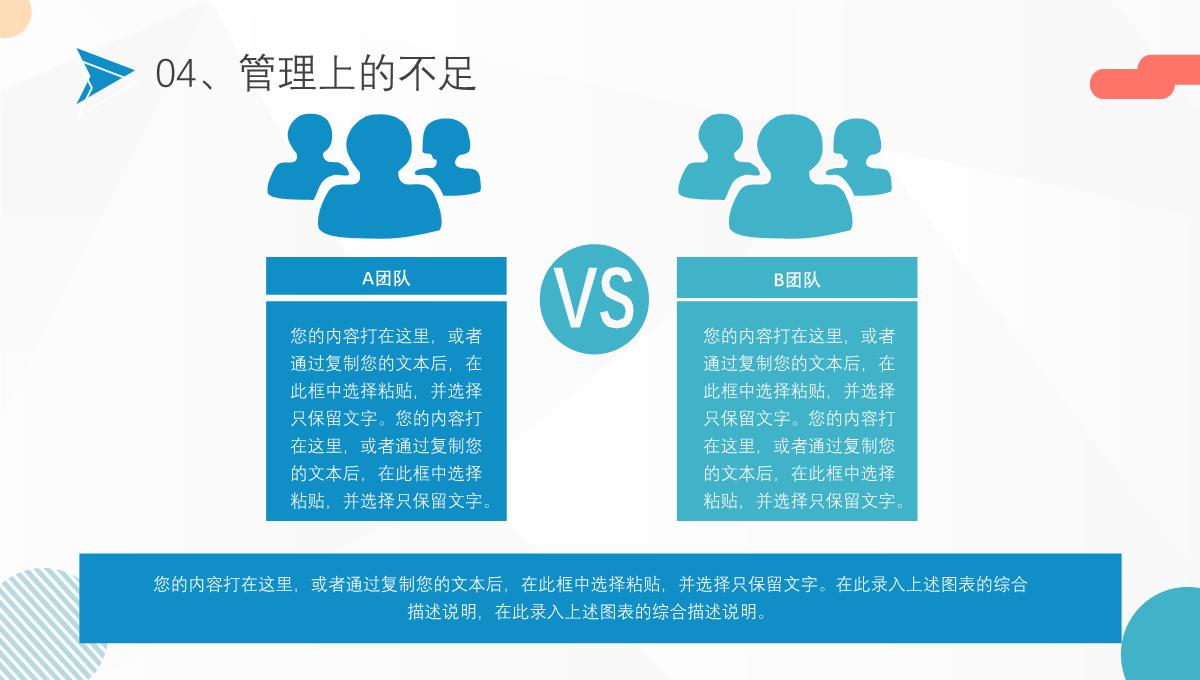 04、管理上的不足

A团队

您的内容打在这里，或者通过复制您的文本后，在此框中选择粘贴，并选择只保留文字。您的内容打在这里，或者通过复制您的文本后，在此框中选择粘贴，并选择只保留文字。

VS

B团队

您的内容打在这里，或者通过复制您的文本后，在此框中选择粘贴，并选择只保留文字。您的内容打在这里，或者通过复制您的文本后，在此框中选择粘贴，并选择只保留文字。

您的内容打在这里，或者通过复制您的文本后，在此框中选择粘贴，并选择只保留文字。在此录入上述图表的综合描述说明，在此录入上述图表的综合描述说明。